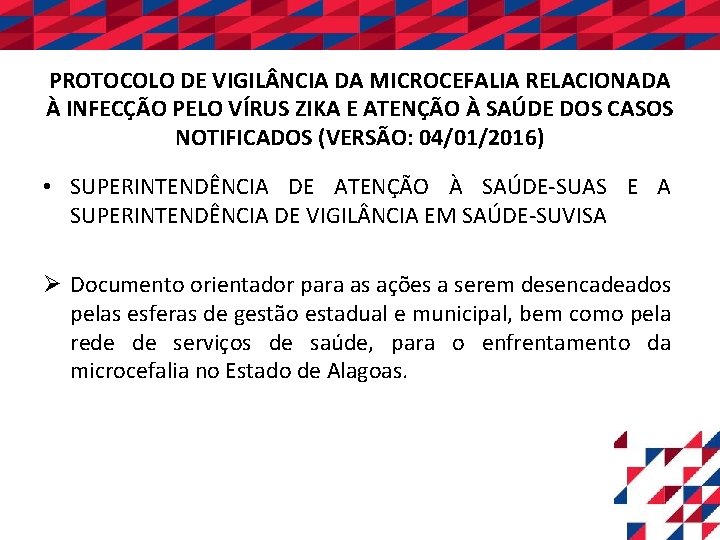 PROTOCOLO DE VIGILÂNCIA DA MICROCEFALIA RELACIONADA À INFECÇÃO PELO VÍRUS ZIKA E ATENÇÃO À SAÚDE DOS CASOS NOTIFICADOS (VERSÃO: 04/01/2016)

• SUPERINTENDÊNCIA DE ATENÇÃO À SAÚDE-SUAS E A SUPERINTENDÊNCIA DE VIGILÂNCIA EM SAÚDE-SUVISA

➢ Documento orientador para as ações a serem desencadeados pelas esferas de gestão estadual e municipal, bem como pela rede de serviços de saúde, para o enfrentamento da microcefalia no Estado de Alagoas.